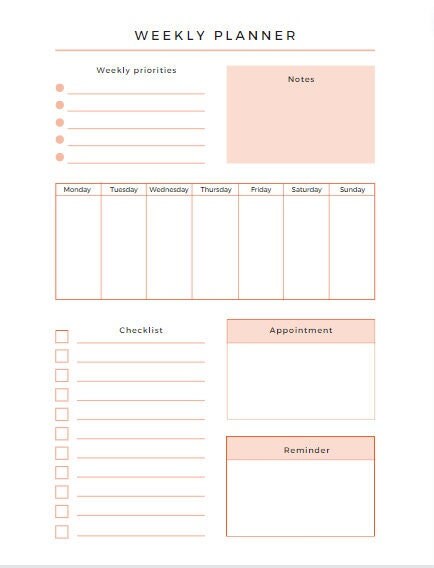 WEEKLY PLANNER

Weekly priorities

Notes

| Monday | Tuesday | Wednesday | Thursday | Friday | Saturday | Sunday |
|---|---|---|---|---|---|---|
| | | | | | | |

Checklist

Appointment

Reminder